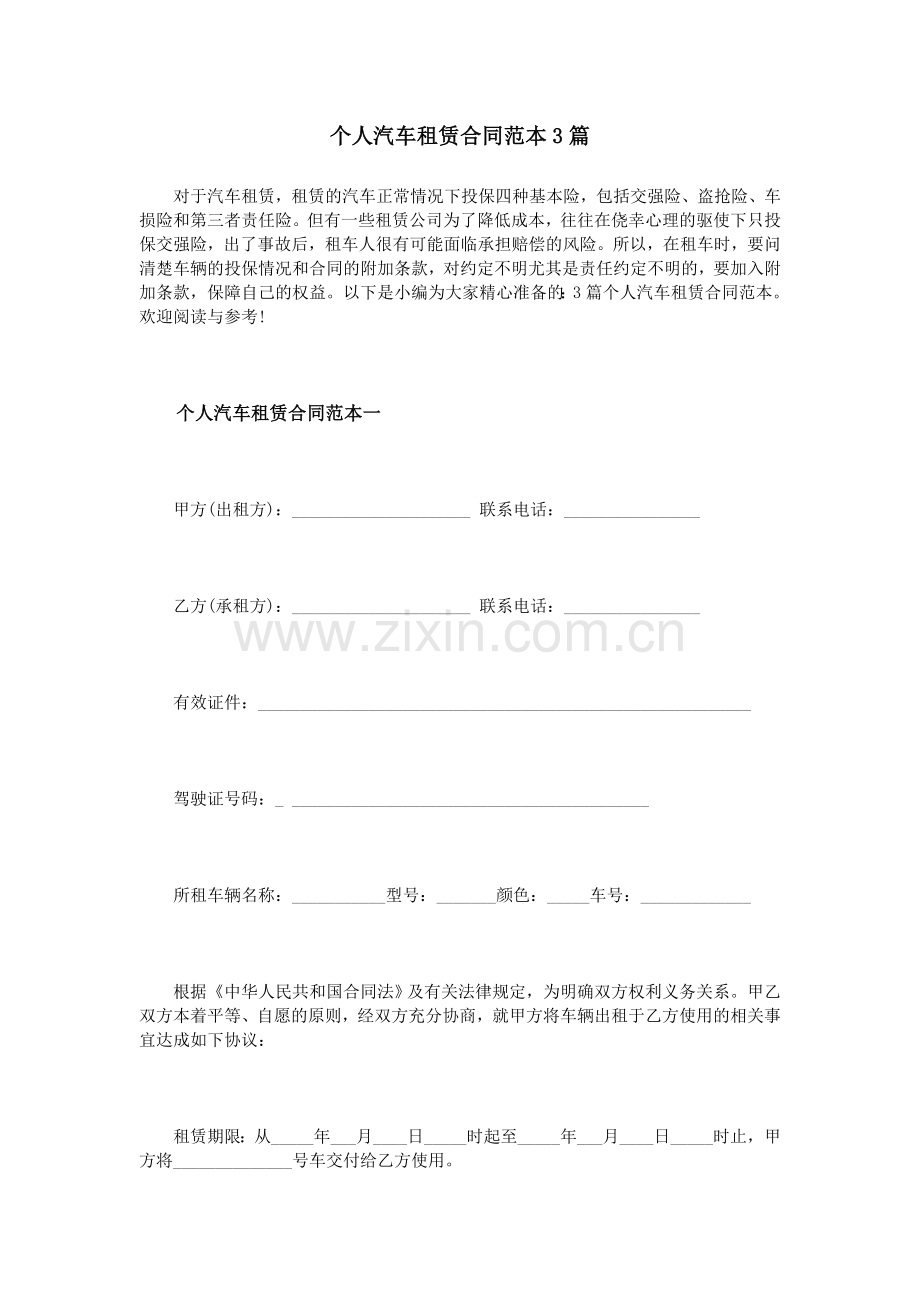 个人汽车租赁合同范本3篇

对于汽车租赁，租赁的汽车正常情况下投保四种基本险，包括交强险、盗抢险、车损险和第三者责任险。但有一些租赁公司为了降低成本，往往在侥幸心理的驱使下只投保交强险，出了事故后，租车人很有可能面临承担赔偿的风险。所以，在租车时，要问清楚车辆的投保情况和合同的附加条款，对约定不明尤其是责任约定不明的，要加入附加条款，保障自己的权益。以下是小编为大家精心准备的:3篇个人汽车租赁合同范本。欢迎阅读与参考!

个人汽车租赁合同范本一

甲方(出租方)：____ 联系电话：____

乙方(承租方)：____ 联系电话：____

有效证件：____

驾驶证号码：____

所租车辆名称：____型号：____颜色：____车号：____

根据《中华人民共和国合同法》及有关法律规定，为明确双方权利义务关系。甲乙双方本着平等、自愿的原则，经双方充分协商，就甲方将车辆出租于乙方使用的相关事宜达成如下协议：

租赁期限：从____年____月____日____时起至____年____月____日____时止，甲方将____号车交付给乙方使用。

www.zixin.com.cn